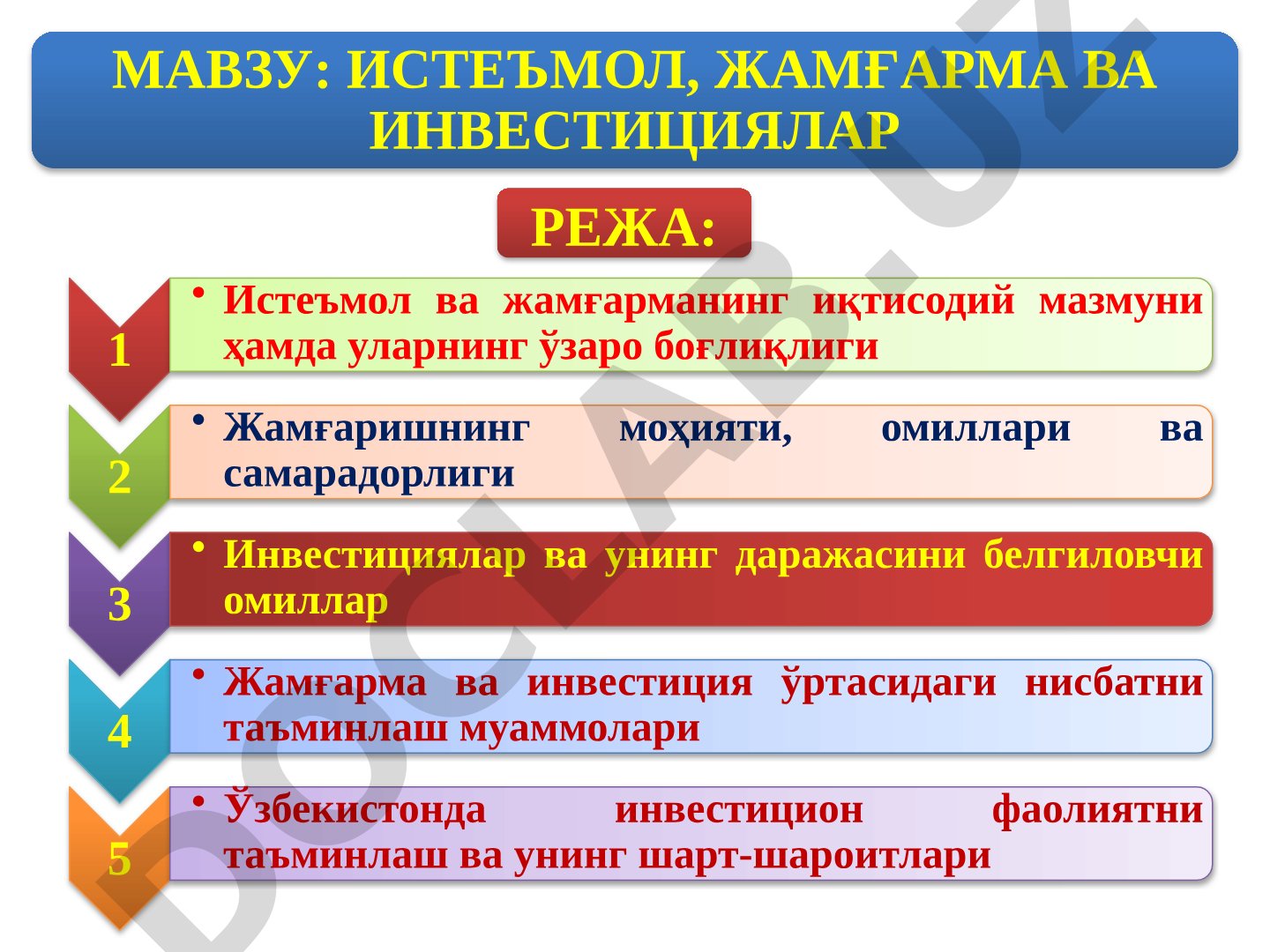 МАВЗУ: ИСТЕЪМОЛ, ЖАМҒАРМА ВА ИНВЕСТИЦИЯЛАР

РЕЖА:

1
• Истеъмол ва жамғарманинг иқтисодий мазмуни ҳамда уларнинг ўзаро боғлиқлиги

2
• Жамғаришнинг моҳияти, омиллари ва самарадорлиги

3
• Инвестициялар ва унинг даражасини белгиловчи омиллар

4
• Жамғарма ва инвестиция ўртасидаги нисбатни таъминлаш муаммолари

5
• Ўзбекистонда инвестицион фаолиятни таъминлаш ва унинг шарт-шароитлари

DOCLAB.UZ